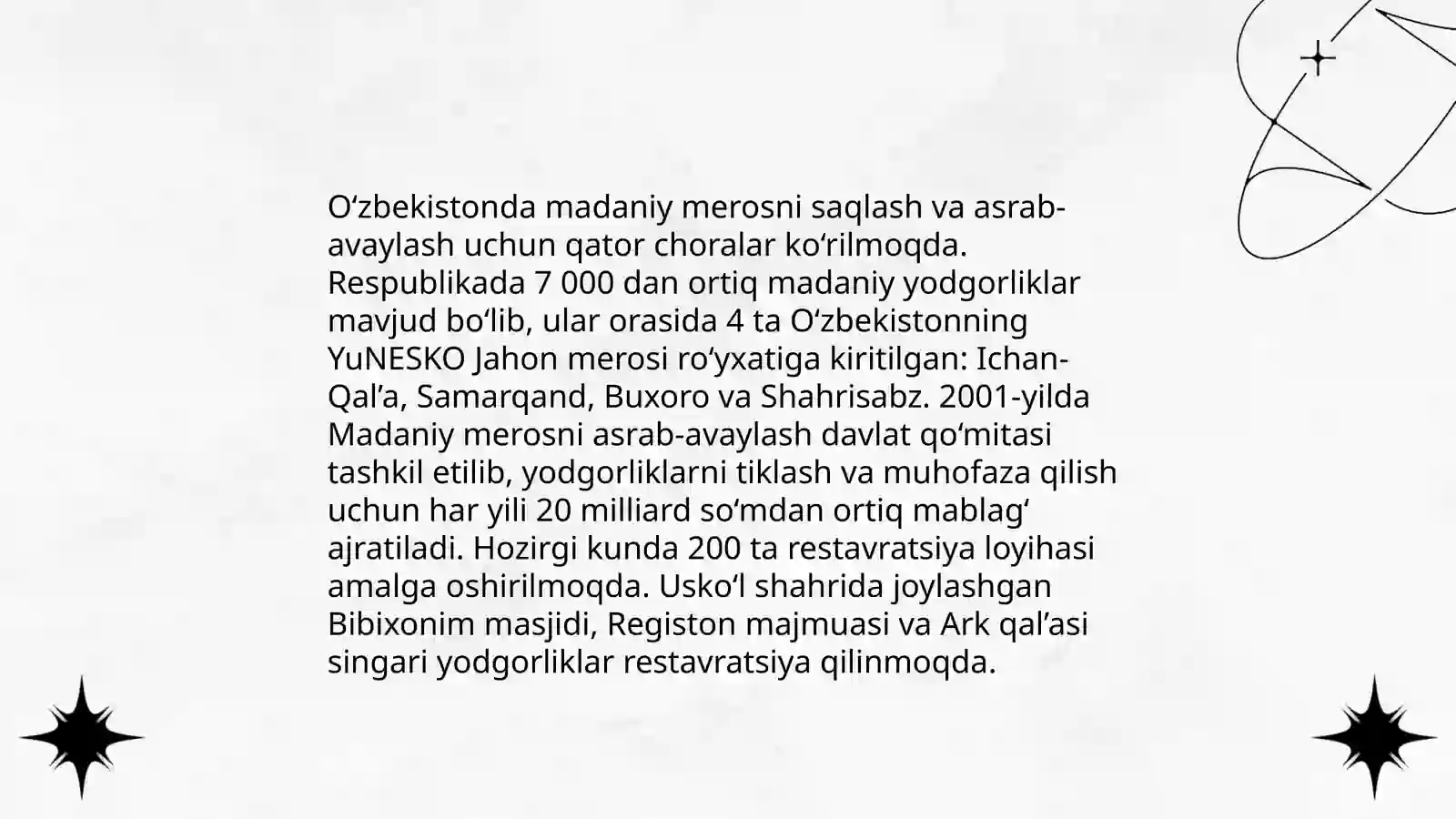 O‘zbekistonda madaniy merosni saqlash va asrab-avaylash uchun qator choralar ko‘rilmoqda. Respublikada 7 000 dan ortiq madaniy yodgorliklar mavjud bo‘lib, ular orasida 4 ta O‘zbekistonning YuNESKO Jahon merosi ro‘yxatiga kiritilgan: Ichan-Qal’a, Samarqand, Buxoro va Shahrisabz. 2001-yilda Madaniy merosni asrab-avaylash davlat qo‘mitasi tashkil etilib, yodgorliklarni tiklash va muhofaza qilish uchun har yili 20 milliard so‘mdan ortiq mablag‘ ajratiladi. Hozirgi kunda 200 ta restavratsiya loyihasi amalga oshirilmoqda. Usko‘l shahrida joylashgan Bibixonim masjidi, Registon majmuasi va Ark qal’asi singari yodgorliklar restavratsiya qilinmoqda.